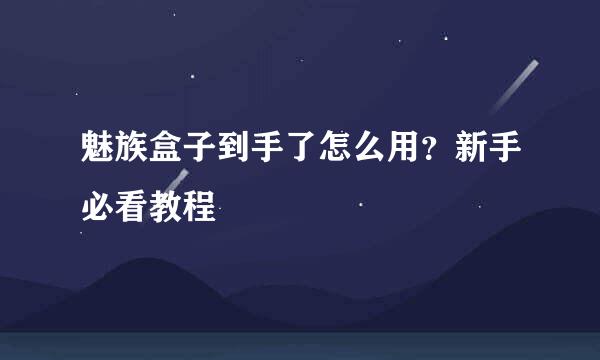 魅族盒子到手了怎么用？新手必看教程